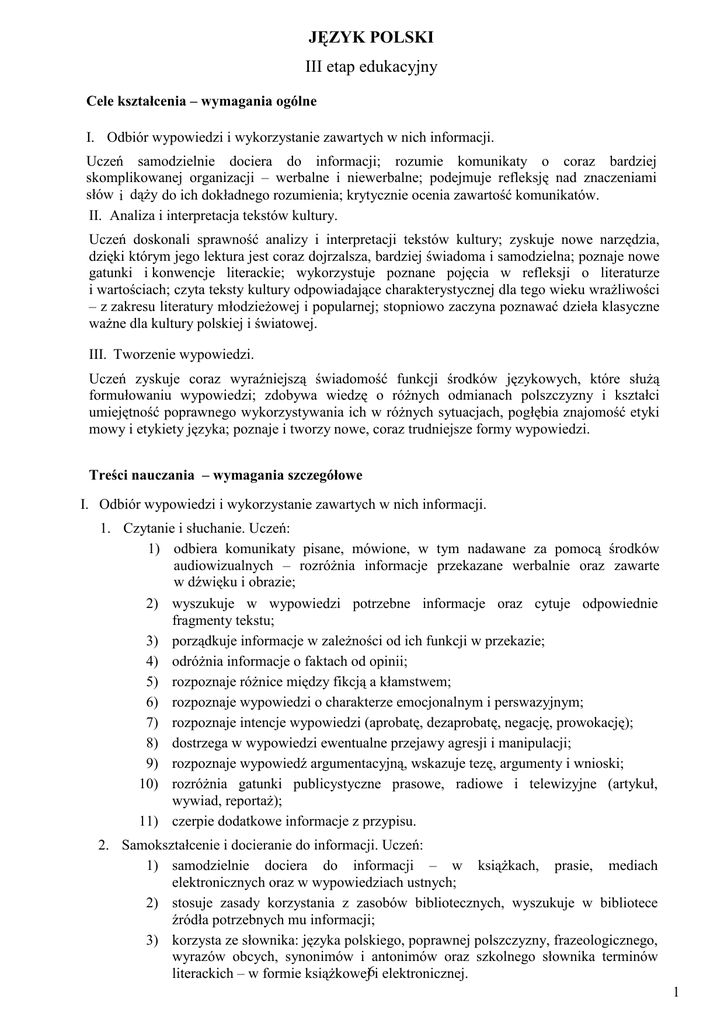 JĘZYK POLSKI
III etap edukacyjny

Cele kształcenia – wymagania ogólne

I. Odbiór wypowiedzi i wykorzystanie zawartych w nich informacji.

Uczeń samodzielnie dociera do informacji; rozumie komunikaty o coraz bardziej skomplikowanej organizacji – werbalne i niewerbalne; podejmuje refleksję nad znaczeniami słów i dąży do ich dokładnego rozumienia; krytycznie ocenia zawartość komunikatów.

II. Analiza i interpretacja tekstów kultury.

Uczeń doskonali sprawność analizy i interpretacji tekstów kultury; zyskuje nowe narzędzia, dzięki którym jego lektura jest coraz dojrzalsza, bardziej świadoma i samodzielna; poznaje nowe gatunki i konwencje literackie; wykorzystuje poznane pojęcia w refleksji o literaturze i wartościach; czyta teksty kultury odpowiadające charakterystycznej dla tego wieku wrażliwości – z zakresu literatury młodzieżowej i popularnej; stopniowo zaczyna poznawać dzieła klasyczne ważne dla kultury polskiej i światowej.

III. Tworzenie wypowiedzi.

Uczeń zyskuje coraz wyraźniejszą świadomość funkcji środków językowych, które służą formułowaniu wypowiedzi; zdobywa wiedzę o różnych odmianach polszczyzny i kształci umiejętność poprawnego wykorzystywania ich w różnych sytuacjach, pogłębia znajomość etyki mowy i etykiety języka; poznaje i tworzy nowe, coraz trudniejsze formy wypowiedzi.

Treści nauczania – wymagania szczegółowe

I. Odbiór wypowiedzi i wykorzystanie zawartych w nich informacji.
1. Czytanie i słuchanie. Uczeń:
1) odbiera komunikaty pisane, mówione, w tym nadawane za pomocą środków audiowizualnych – rozróżnia informacje przekazane werbalnie oraz zawarte w dźwięku i obrazie;
2) wyszukuje w wypowiedzi potrzebne informacje oraz cytuje odpowiednie fragmenty tekstu;
3) porządkuje informacje w zależności od ich funkcji w przekazie;
4) odróżnia informacje o faktach od opinii;
5) rozpoznaje różnice między fikcją a kłamstwem;
6) rozpoznaje wypowiedzi o charakterze emocjonalnym i perswazyjnym;
7) rozpoznaje intencje wypowiedzi (aprobatę, dezaprobatę, negację, prowokację);
8) dostrzega w wypowiedzi ewentualne przejawy agresji i manipulacji;
9) rozpoznaje wypowiedź argumentacyjną, wskazuje tezę, argumenty i wnioski;
10) rozróżnia gatunki publicystyczne prasowe, radiowe i telewizyjne (artykuł, wywiad, reportaż);
11) czerpie dodatkowe informacje z przypisu.
2. Samokształcenie i docieranie do informacji. Uczeń:
1) samodzielnie dociera do informacji – w książkach, prasie, mediach elektronicznych oraz w wypowiedziach ustnych;
2) stosuje zasady korzystania z zasobów bibliotecznych, wyszukuje w bibliotece źródła potrzebnych mu informacji;
3) korzysta ze słownika: języka polskiego, poprawnej polszczyzny, frazeologicznego, wyrazów obcych, synonimów i antonimów oraz szkolnego słownika terminów literackich – w formie książkowej i elektronicznej.

1